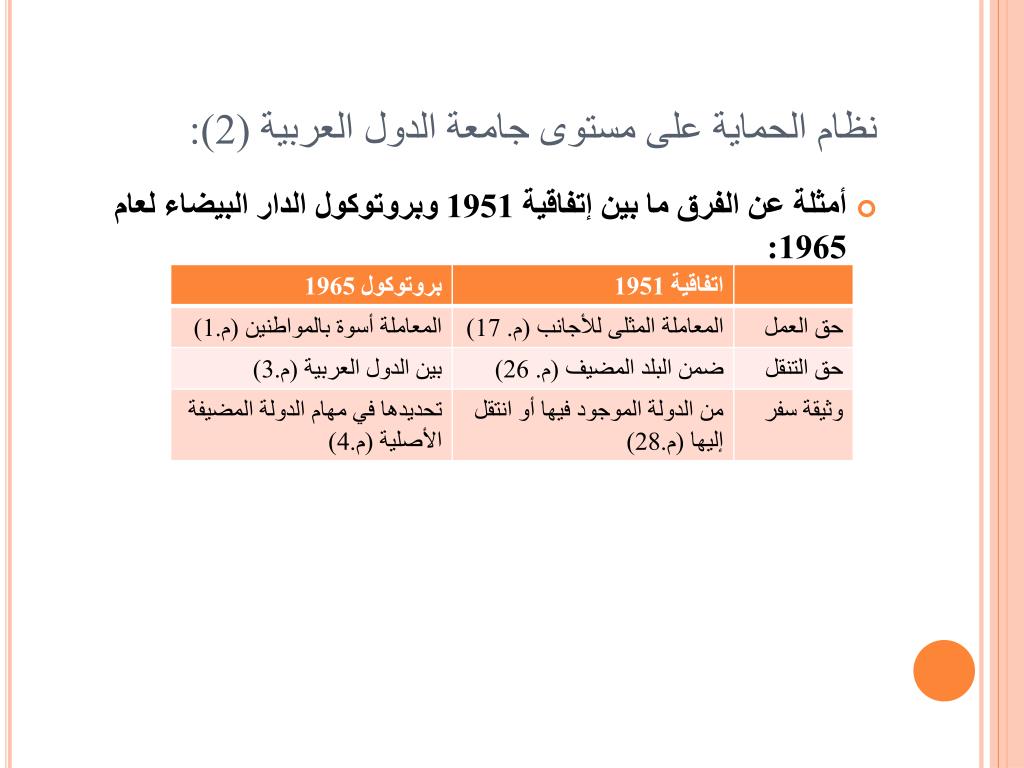 نظام الحماية على مستوى جامعة الدول العربية (2):

أمثلة عن الفرق ما بين إتفاقية 1951 وبروتوكول الدار البيضاء لعام 1965:

| | اتفاقية 1951 | بروتوكول 1965 |
|---|---|---|
| حق العمل | المعاملة المثلى للأجانب (م. 17) | المعاملة أسوة بالمواطنين (م.1) |
| حق التنقل | ضمن البلد المضيف (م. 26) | بين الدول العربية (م.3) |
| وثيقة سفر | من الدولة الموجود فيها أو انتقل إليها (م.28) | تحديدها في مهام الدولة المضيفة الأصلية (م.4) |